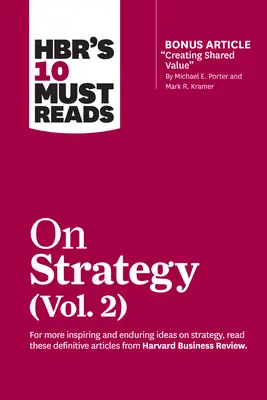 HBR'S 10 MUST READS

BONUS ARTICLE
"Creating Shared Value"
By Michael E. Porter and Mark R. Kramer

On Strategy (Vol. 2)

For more inspiring and enduring ideas on strategy, read these definitive articles from Harvard Business Review.